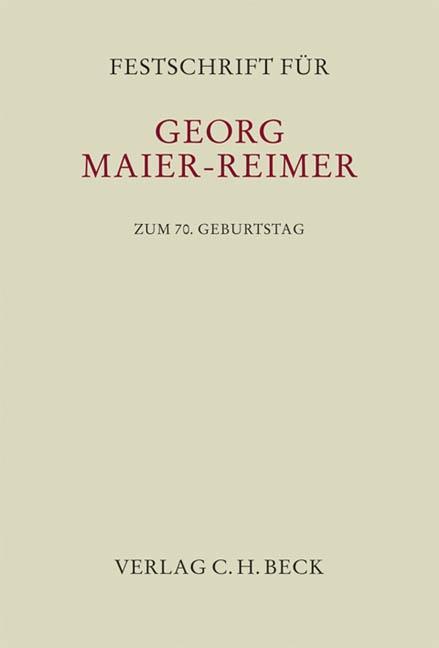 FESTSCHRIFT FÜR

GEORG MAIER-REIMER

ZUM 70. GEBURTSTAG

VERLAG C. H. BECK